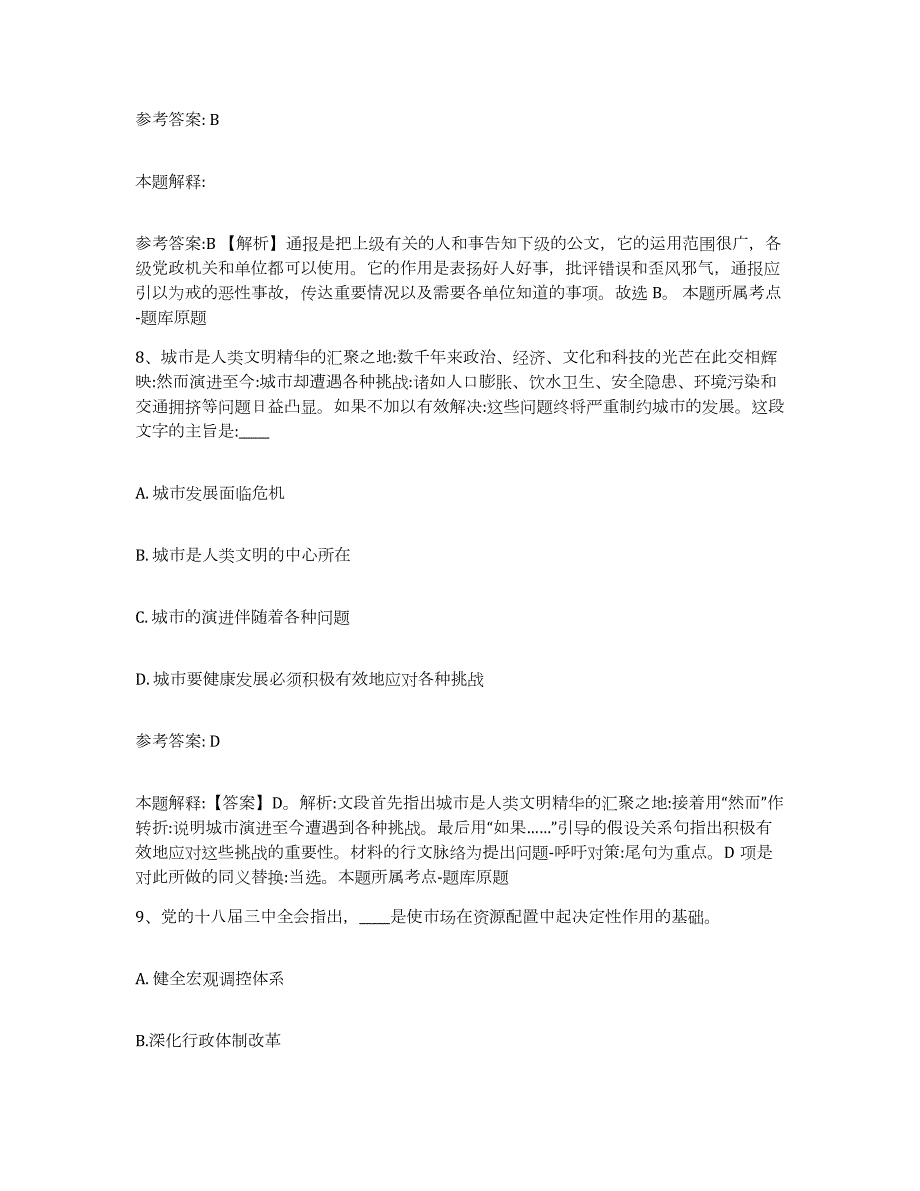 参考答案: B

本题解释:

参考答案:B 【解析】通报是把上级有关的人和事告知下级的公文，它的运用范围很广，各级党政机关和单位都可以使用。它的作用是表扬好人好事，批评错误和歪风邪气，通报应引以为戒的恶性事故，传达重要情况以及需要各单位知道的事项。故选 B。 本题所属考点-题库原题

8、城市是人类文明精华的汇聚之地:数千年来政治、经济、文化和科技的光芒在此交相辉映:然而演进至今:城市却遭遇各种挑战:诸如人口膨胀、饮水卫生、安全隐患、环境污染和交通拥挤等问题日益凸显。如果不加以有效解决:这些问题终将严重制约城市的发展。这段文字的主旨是:____

A. 城市发展面临危机

B. 城市是人类文明的中心所在

C. 城市的演进伴随着各种问题

D. 城市要健康发展必须积极有效地应对各种挑战

参考答案: D

本题解释:【答案】D。解析:文段首先指出城市是人类文明精华的汇聚之地:接着用“然而”作转折:说明城市演进至今遭遇到各种挑战。最后用“如果……”引导的假设关系句指出积极有效地应对这些挑战的重要性。材料的行文脉络为提出问题-呼吁对策:尾句为重点。D 项是对此所做的同义替换:当选。本题所属考点-题库原题

9、党的十八届三中全会指出，____是使市场在资源配置中起决定性作用的基础。

A. 健全宏观调控体系

B.深化行政体制改革